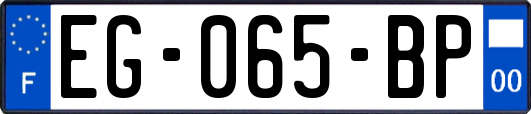 F
EG-065-BP
00